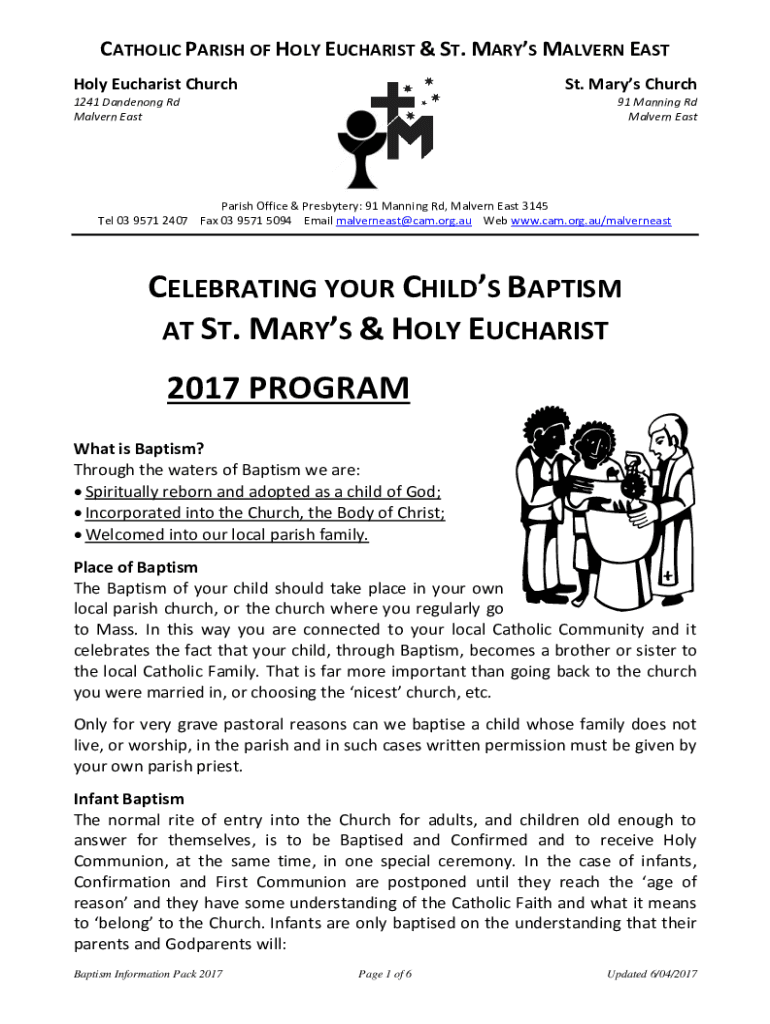 CATHOLIC PARISH OF HOLY EUCHARIST & ST. MARY'S MALVERN EAST

Holy Eucharist Church
1241 Dandenong Rd
Malvern East

St. Mary's Church
91 Manning Rd
Malvern East

Parish Office & Presbytery: 91 Manning Rd, Malvern East 3145
Tel 03 9571 2407 Fax 03 9571 5094 Email malverneast@cam.org.au Web www.cam.org.au/malverneast

CELEBRATING YOUR CHILD'S BAPTISM AT ST. MARY'S & HOLY EUCHARIST

2017 PROGRAM

What is Baptism?
Through the waters of Baptism we are:
• Spiritually reborn and adopted as a child of God;
• Incorporated into the Church, the Body of Christ;
• Welcomed into our local parish family.

Place of Baptism
The Baptism of your child should take place in your own local parish church, or the church where you regularly go to Mass. In this way you are connected to your local Catholic Community and it celebrates the fact that your child, through Baptism, becomes a brother or sister to the local Catholic Family. That is far more important than going back to the church you were married in, or choosing the 'nicest' church, etc.

Only for very grave pastoral reasons can we baptise a child whose family does not live, or worship, in the parish and in such cases written permission must be given by your own parish priest.

Infant Baptism
The normal rite of entry into the Church for adults, and children old enough to answer for themselves, is to be Baptised and Confirmed and to receive Holy Communion, at the same time, in one special ceremony. In the case of infants, Confirmation and First Communion are postponed until they reach the 'age of reason' and they have some understanding of the Catholic Faith and what it means to 'belong' to the Church. Infants are only baptised on the understanding that their parents and Godparents will:

Baptism Information Pack 2017 Page 1 of 6 Updated 6/04/2017